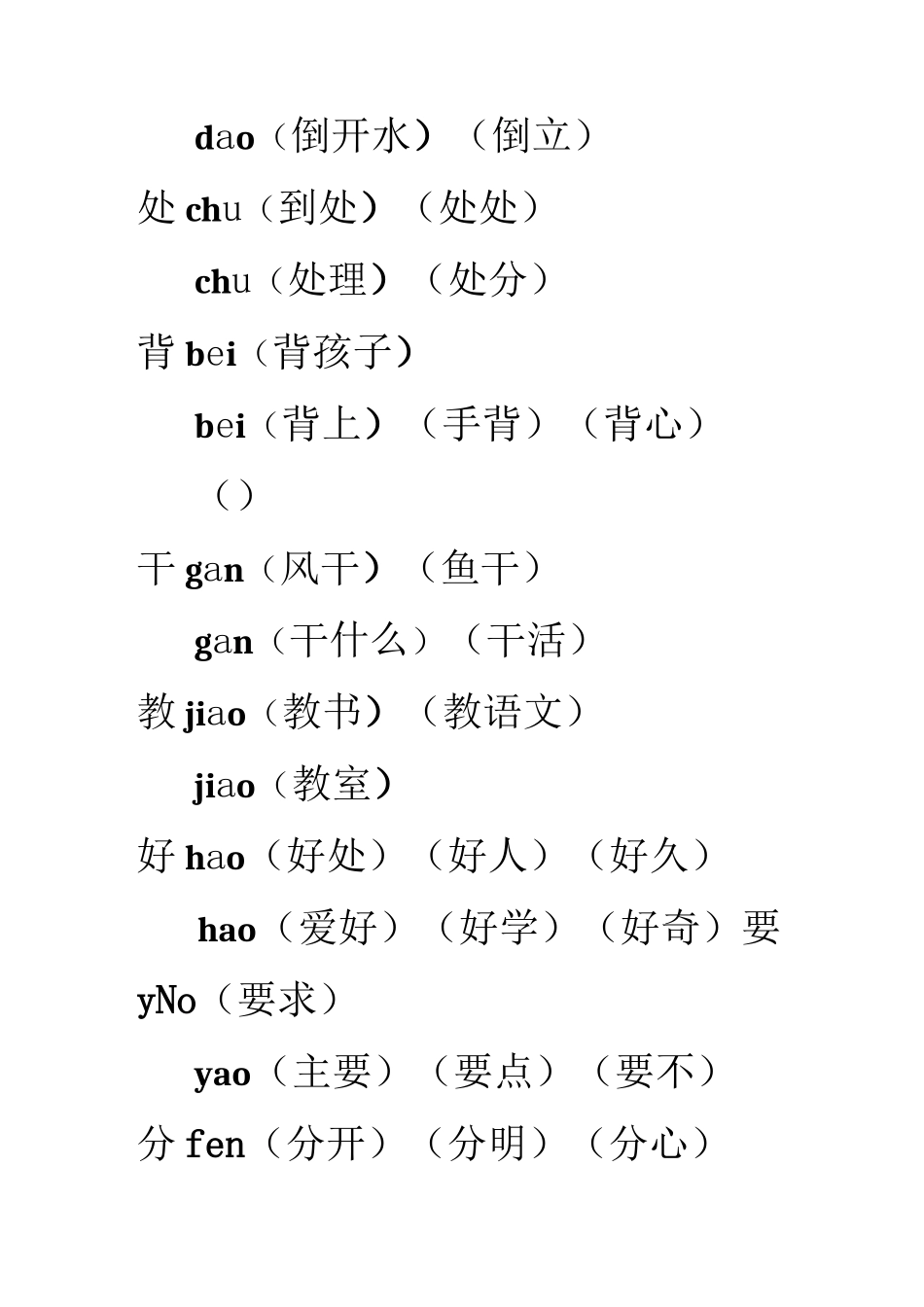 dao（倒开水）（倒立）

处 chu（到处）（处处）

chu（处理）（处分）

背 bei（背孩子）

bei（背上）（手背）（背心）

（）

干 gan（风干）（鱼干）

gan（干什么）（干活）

教 jiao（教书）（教语文）

jiao（教室）

好 hao（好处）（好人）（好久）

hao（爱好）（好学）（好奇）要

yNo（要求）

yao（主要）（要点）（要不）

分 fen（分开）（分明）（分心）